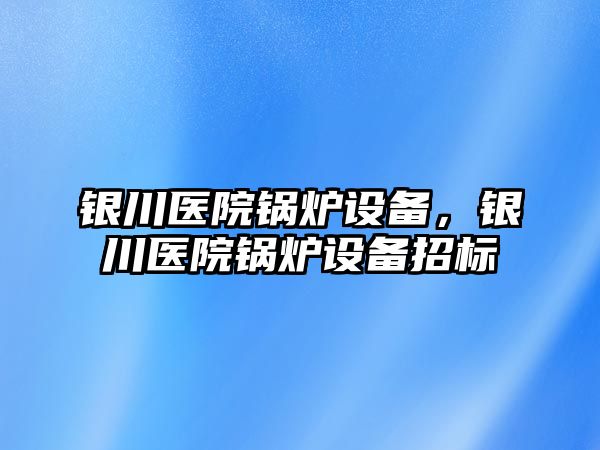 银川医院锅炉设备，银川医院锅炉设备招标